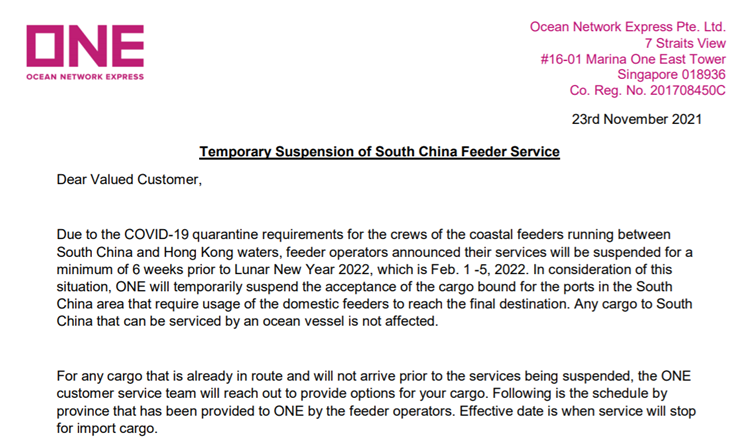 ONE
OCEAN NETWORK EXPRESS

Ocean Network Express Pte. Ltd.
7 Straits View
#16-01 Marina One East Tower
Singapore 018936
Co. Reg. No. 201708450C

23rd November 2021

Temporary Suspension of South China Feeder Service

Dear Valued Customer,

Due to the COVID-19 quarantine requirements for the crews of the coastal feeders running between South China and Hong Kong waters, feeder operators announced their services will be suspended for a minimum of 6 weeks prior to Lunar New Year 2022, which is Feb. 1 -5, 2022. In consideration of this situation, ONE will temporarily suspend the acceptance of the cargo bound for the ports in the South China area that require usage of the domestic feeders to reach the final destination. Any cargo to South China that can be serviced by an ocean vessel is not affected.

For any cargo that is already in route and will not arrive prior to the services being suspended, the ONE customer service team will reach out to provide options for your cargo. Following is the schedule by province that has been provided to ONE by the feeder operators. Effective date is when service will stop for import cargo.